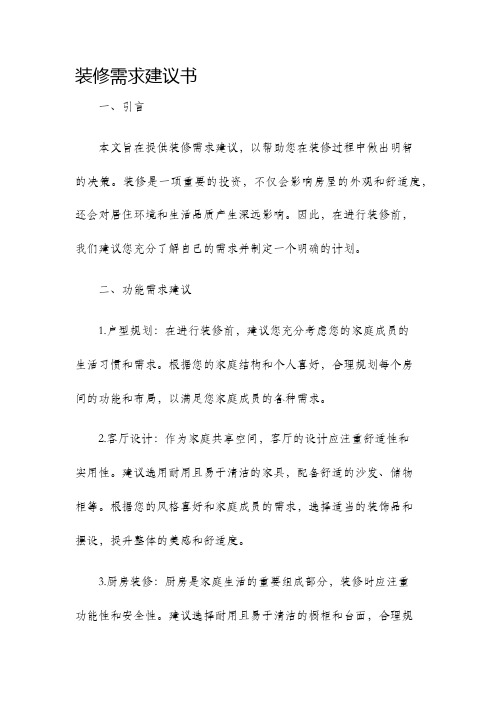 装修需求建议书

一、引言

本文旨在提供装修需求建议，以帮助您在装修过程中做出明智的决策。装修是一项重要的投资，不仅会影响房屋的外观和舒适度，还会对居住环境和生活品质产生深远影响。因此，在进行装修前，我们建议您充分了解自己的需求并制定一个明确的计划。

二、功能需求建议

1.户型规划：在进行装修前，建议您充分考虑您的家庭成员的生活习惯和需求。根据您的家庭结构和个人喜好，合理规划每个房间的功能和布局，以满足您家庭成员的各种需求。

2.客厅设计：作为家庭共享空间，客厅的设计应注重舒适性和实用性。建议选用耐用且易于清洁的家具，配备舒适的沙发、储物柜等。根据您的风格喜好和家庭成员的需求，选择适当的装饰品和摆设，提升整体的美感和舒适度。

3.厨房装修：厨房是家庭生活的重要组成部分，装修时应注重功能性和安全性。建议选择耐用且易于清洁的橱柜和台面，合理规